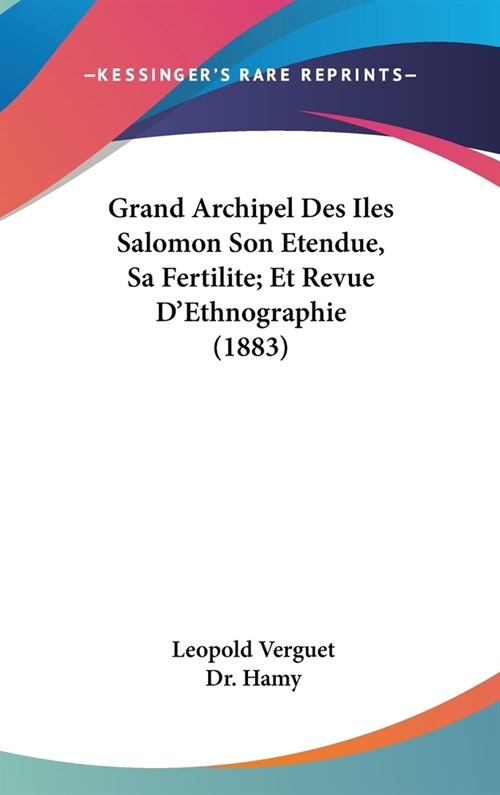 —KESSINGER'S RARE REPRINTS—

Grand Archipel Des Iles Salomon Son Etendue, Sa Fertilite; Et Revue D'Ethnographie (1883)

Leopold Verguet
Dr. Hamy